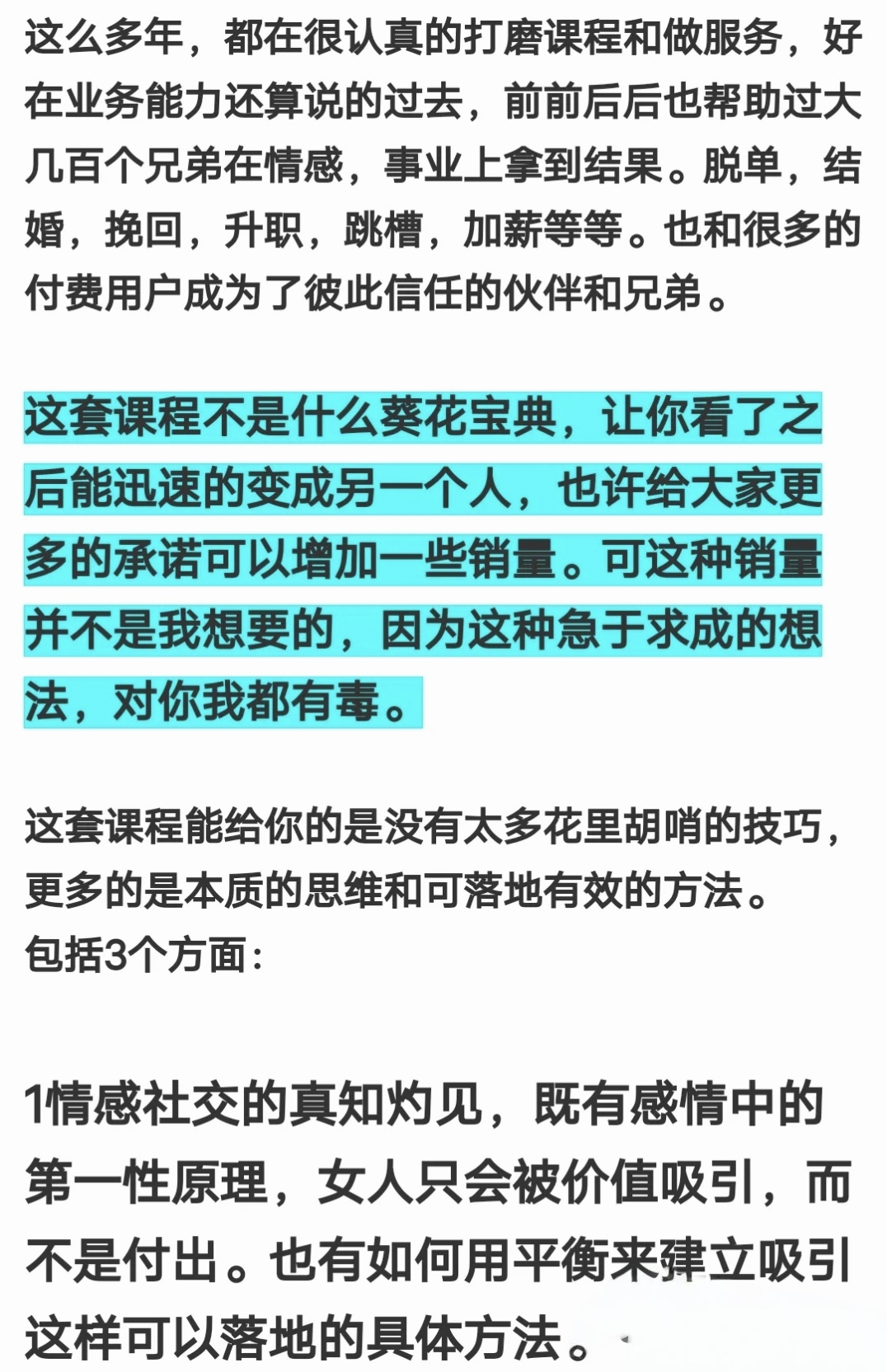 这么多年，都在很认真的打磨课程和做服务，好在业务能力还算说的过去，前前后后也帮助过大几百个兄弟在情感，事业上拿到结果。脱单，结婚，挽回，升职，跳槽，加薪等等。也和很多的付费用户成为了彼此信任的伙伴和兄弟。

这套课程不是什么葵花宝典，让你看了之后能迅速的变成另一个人，也许给大家更多的承诺可以增加一些销量。可这种销量并不是我想要的，因为这种急于求成的想法，对你我都有毒。

这套课程能给你的是没有太多花里胡哨的技巧，更多的是本质的思维和可落地有效的方法。
包括3个方面：

1情感社交的真知灼见，既有感情中的第一性原理，女人只会被价值吸引，而不是付出。也有如何用平衡来建立吸引这样可以落地的具体方法。